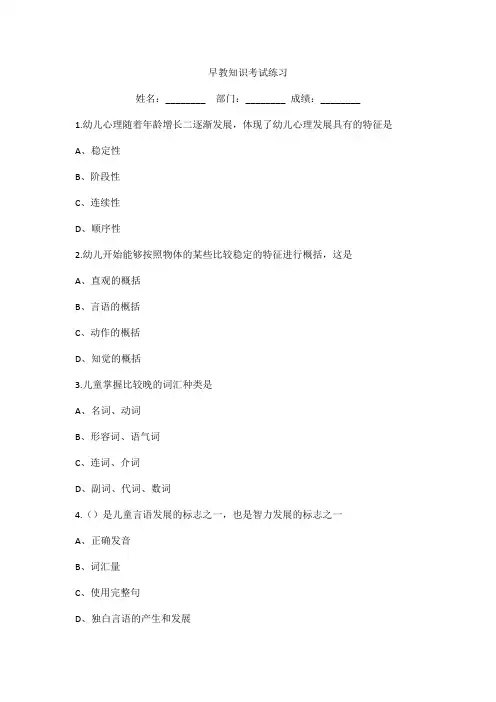 早教知识考试练习

姓名：________ 部门：________ 成绩：________

1.幼儿心理随着年龄增长二逐渐发展，体现了幼儿心理发展具有的特征是

A、稳定性

B、阶段性

C、连续性

D、顺序性

2.幼儿开始能够按照物体的某些比较稳定的特征进行概括，这是

A、直观的概括

B、言语的概括

C、动作的概括

D、知觉的概括

3.儿童掌握比较晚的词汇种类是

A、名词、动词

B、形容词、语气词

C、连词、介词

D、副词、代词、数词

4.（）是儿童言语发展的标志之一，也是智力发展的标志之一

A、正确发音

B、词汇量

C、使用完整句

D、独白言语的产生和发展